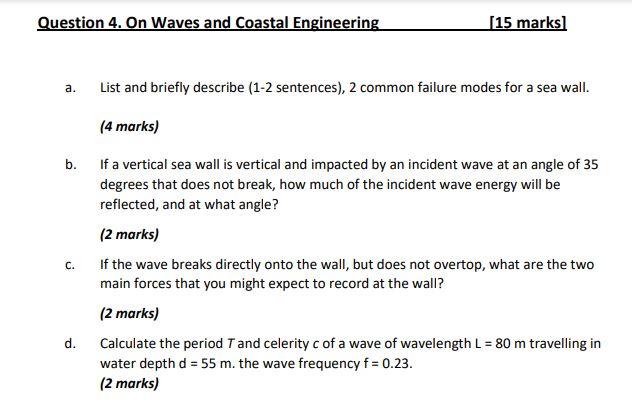 Question 4. On Waves and Coastal Engineering [15 marks]

a. List and briefly describe (1-2 sentences), 2 common failure modes for a sea wall.

(4 marks)

b. If a vertical sea wall is vertical and impacted by an incident wave at an angle of 35 degrees that does not break, how much of the incident wave energy will be reflected, and at what angle?

(2 marks)

c. If the wave breaks directly onto the wall, but does not overtop, what are the two main forces that you might expect to record at the wall?

(2 marks)

d. Calculate the period $T$ and celerity $c$ of a wave of wavelength L = 80 m travelling in water depth d = 55 m. the wave frequency f = 0.23.
(2 marks)